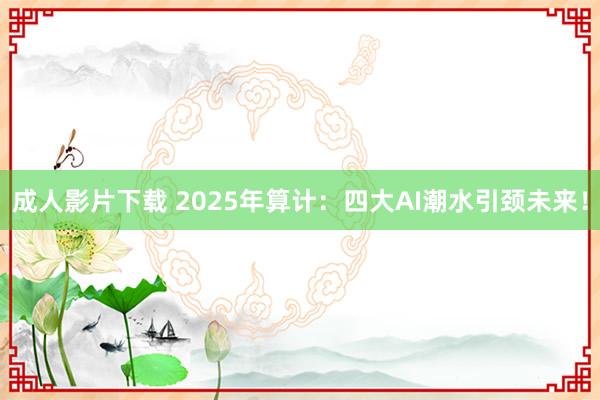 成人影片下载 2025年算计：四大AI潮水引颈未来！